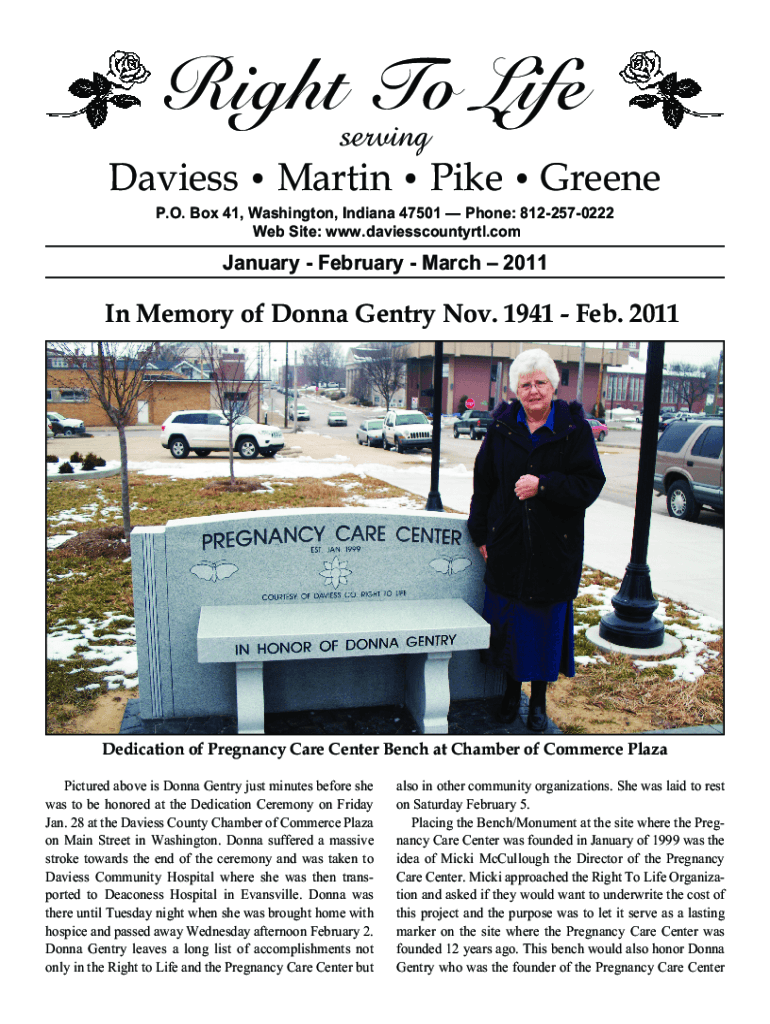 Right To Life

serving

Daviess • Martin • Pike • Greene

P.O. Box 41, Washington, Indiana 47501 — Phone: 812-257-0222
Web Site: www.daviesscountyrtl.com

January - February - March – 2011

In Memory of Donna Gentry Nov. 1941 - Feb. 2011

PREGNANCY CARE CENTER
EST. JAN 1999

COURTESY OF DAVIESS CO. RIGHT TO LIFE

IN HONOR OF DONNA GENTRY

Dedication of Pregnancy Care Center Bench at Chamber of Commerce Plaza

Pictured above is Donna Gentry just minutes before she was to be honored at the Dedication Ceremony on Friday Jan. 28 at the Daviess County Chamber of Commerce Plaza on Main Street in Washington. Donna suffered a massive stroke towards the end of the ceremony and was taken to Daviess Community Hospital where she was then transported to Deaconess Hospital in Evansville. Donna was there until Tuesday night when she was brought home with hospice and passed away Wednesday afternoon February 2. Donna Gentry leaves a long list of accomplishments not only in the Right to Life and the Pregnancy Care Center but also in other community organizations. She was laid to rest on Saturday February 5.

Placing the Bench/Monument at the site where the Pregnancy Care Center was founded in January of 1999 was the idea of Micki McCullough the Director of the Pregnancy Care Center. Micki approached the Right To Life Organization and asked if they would want to underwrite the cost of this project and the purpose was to let it serve as a lasting marker on the site where the Pregnancy Care Center was founded 12 years ago. This bench would also honor Donna Gentry who was the founder of the Pregnancy Care Center